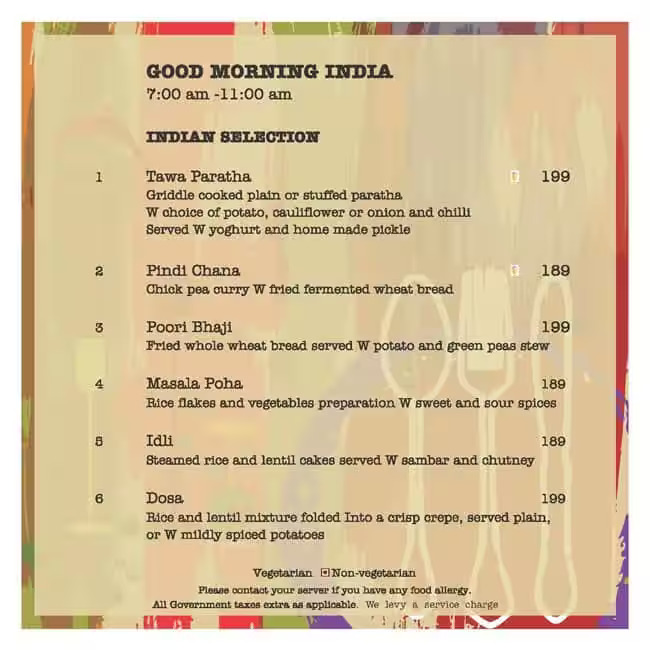 GOOD MORNING INDIA
7:00 am -11:00 am

INDIAN SELECTION

1 Tawa Paratha 199
Griddle cooked plain or stuffed paratha
W choice of potato, cauliflower or onion and chilli
Served W yoghurt and home made pickle

2 Pindi Chana 189
Chick pea curry W fried fermented wheat bread

3 Poori Bhaji 199
Fried whole wheat bread served W potato and green peas stew

4 Masala Poha 189
Rice flakes and vegetables preparation W sweet and sour spices

5 Idli 189
Steamed rice and lentil cakes served W sambar and chutney

6 Dosa 199
Rice and lentil mixture folded Into a crisp crepe, served plain, or W mildly spiced potatoes

Vegetarian Non-vegetarian
Please contact your server if you have any food allergy.
All Government taxes extra as applicable. We levy a service charge